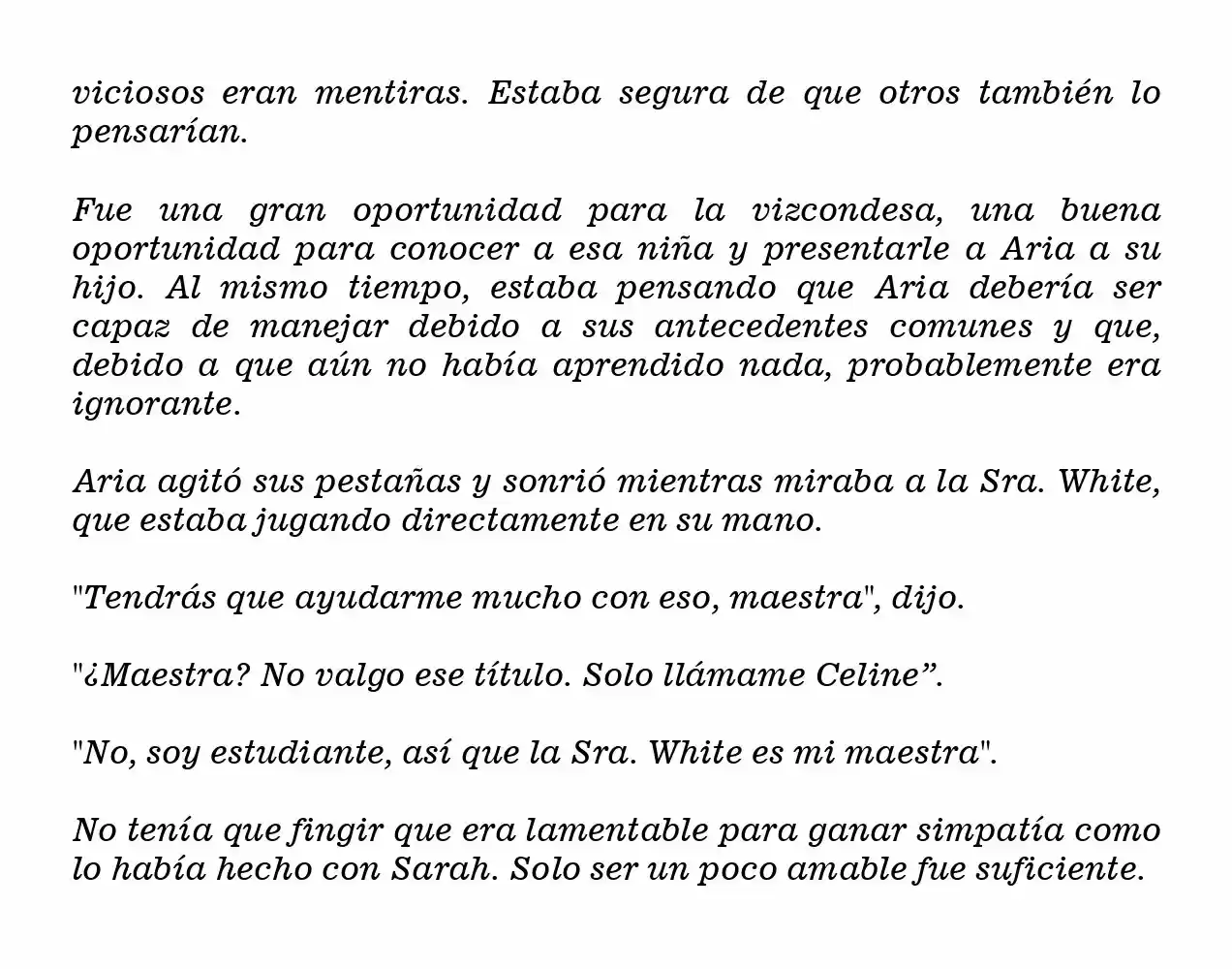 viciosos eran mentiras. Estaba segura de que otros también lo pensarían.

Fue una gran oportunidad para la vizcondesa, una buena oportunidad para conocer a esa niña y presentarle a Aria a su hijo. Al mismo tiempo, estaba pensando que Aria debería ser capaz de manejar debido a sus antecedentes comunes y que, debido a que aún no había aprendido nada, probablemente era ignorante.

Aria agitó sus pestañas y sonrió mientras miraba a la Sra. White, que estaba jugando directamente en su mano.

"Tendrás que ayudarme mucho con eso, maestra", dijo.

"¿Maestra? No valgo ese título. Solo llámame Celine”.

"No, soy estudiante, así que la Sra. White es mi maestra".

No tenía que fingir que era lamentable para ganar simpatía como lo había hecho con Sarah. Solo ser un poco amable fue suficiente.